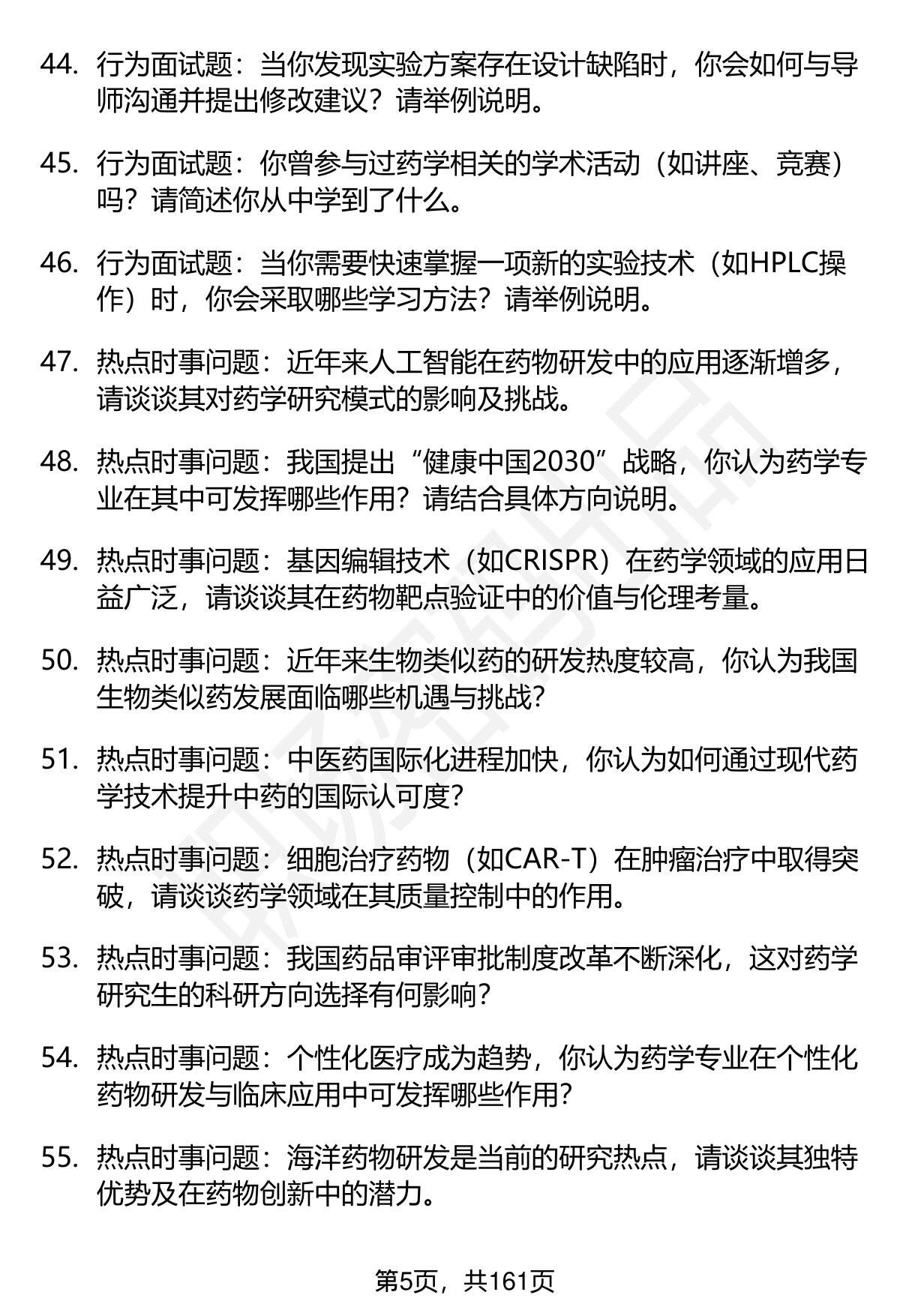 44. 行为面试题：当你发现实验方案存在设计缺陷时，你会如何与导师沟通并提出修改建议？请举例说明。

45. 行为面试题：你曾参与过药学相关的学术活动（如讲座、竞赛）吗？请简述你从中学到了什么。

46. 行为面试题：当你需要快速掌握一项新的实验技术（如HPLC操作）时，你会采取哪些学习方法？请举例说明。

47. 热点时事问题：近年来人工智能在药物研发中的应用逐渐增多，请谈谈其对药学研究模式的影响及挑战。

48. 热点时事问题：我国提出“健康中国2030”战略，你认为药学专业在其中可发挥哪些作用？请结合具体方向说明。

49. 热点时事问题：基因编辑技术（如CRISPR）在药学领域的应用日益广泛，请谈谈其在药物靶点验证中的价值与伦理考量。

50. 热点时事问题：近年来生物类似药的研发热度较高，你认为我国生物类似药发展面临哪些机遇与挑战？

51. 热点时事问题：中医药国际化进程加快，你认为如何通过现代药学技术提升中药的国际认可度？

52. 热点时事问题：细胞治疗药物（如CAR-T）在肿瘤治疗中取得突破，请谈谈药学领域在其质量控制中的作用。

53. 热点时事问题：我国药品审评审批制度改革不断深化，这对药学研究生的科研方向选择有何影响？

54. 热点时事问题：个性化医疗成为趋势，你认为药学专业在个性化药物研发与临床应用中可发挥哪些作用？

55. 热点时事问题：海洋药物研发是当前的研究热点，请谈谈其独特优势及在药物创新中的潜力。

第5页，共161页